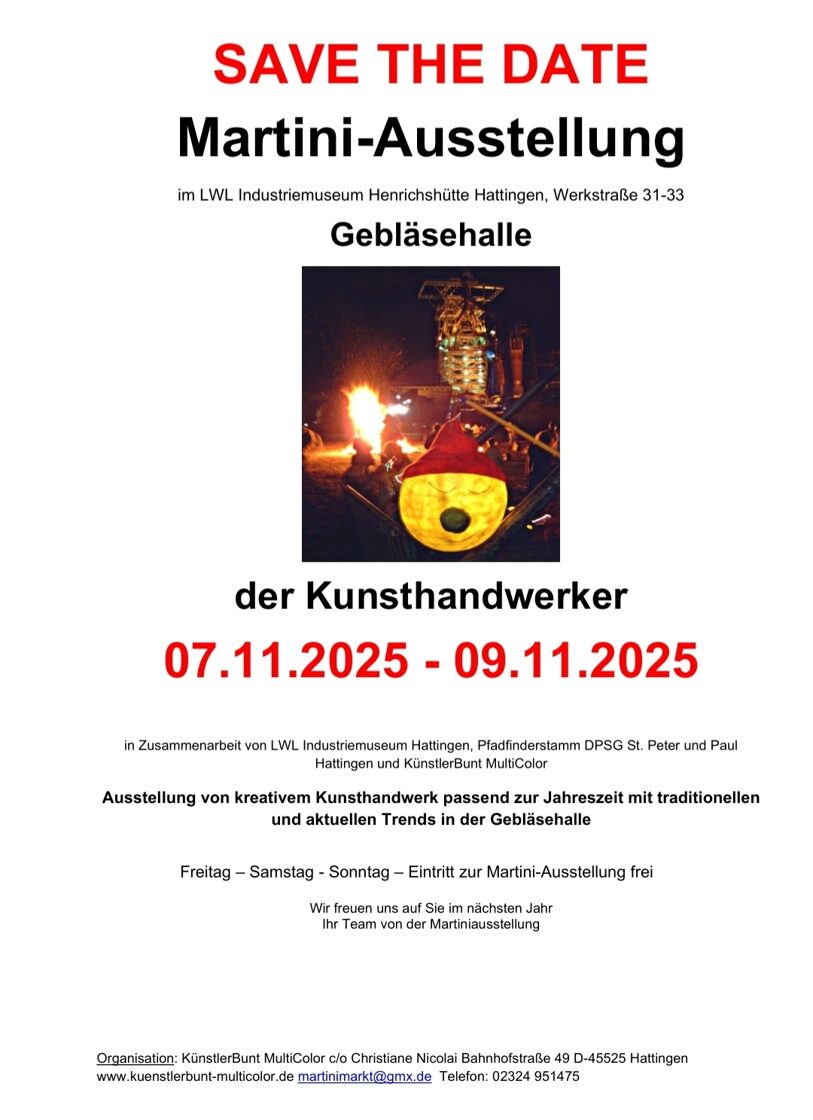 SAVE THE DATE

Martini-Ausstellung

im LWL Industriemuseum Henrichshütte Hattingen, Werkstraße 31-33

Gebläsehalle

der Kunsthandwerker

07.11.2025 - 09.11.2025

in Zusammenarbeit von LWL Industriemuseum Hattingen, Pfadfinderstamm DPSG St. Peter und Paul Hattingen und KünstlerBunt MultiColor

Ausstellung von kreativem Kunsthandwerk passend zur Jahreszeit mit traditionellen und aktuellen Trends in der Gebläsehalle

Freitag – Samstag - Sonntag – Eintritt zur Martini-Ausstellung frei

Wir freuen uns auf Sie im nächsten Jahr
Ihr Team von der Martiniausstellung

Organisation: KünstlerBunt MultiColor c/o Christiane Nicolai Bahnhofstraße 49 D-45525 Hattingen
www.kuenstlerbunt-multicolor.de martinimarkt@gmx.de Telefon: 02324 951475